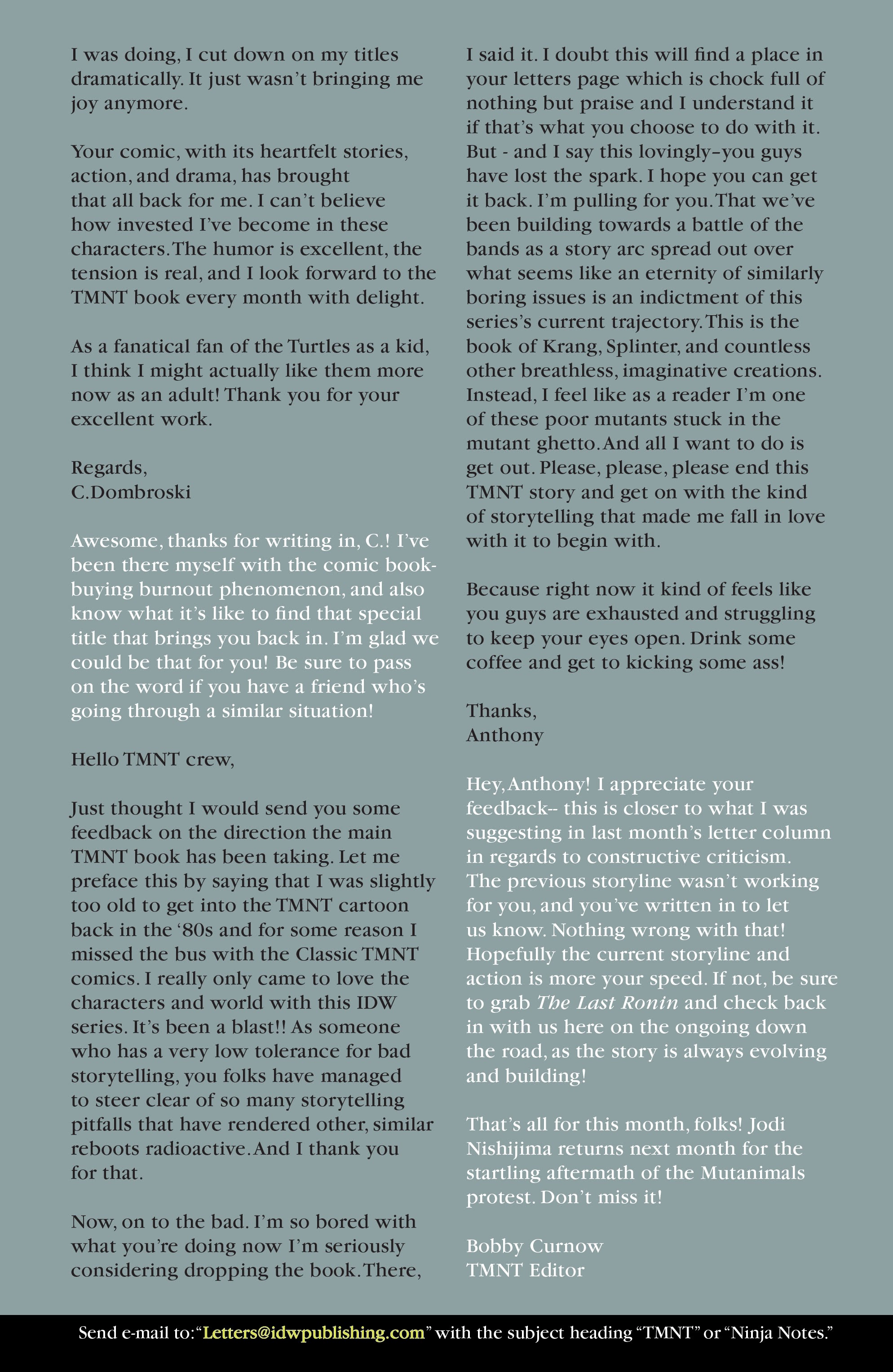 I was doing, I cut down on my titles dramatically. It just wasn't bringing me joy anymore.

Your comic, with its heartfelt stories, action, and drama, has brought that all back for me. I can't believe how invested I've become in these characters. The humor is excellent, the tension is real, and I look forward to the TMNT book every month with delight.

As a fanatical fan of the Turtles as a kid, I think I might actually like them more now as an adult! Thank you for your excellent work.

Regards,
C.Dombroski

Awesome, thanks for writing in, C.! I've been there myself with the comic book-buying burnout phenomenon, and also know what it's like to find that special title that brings you back in. I'm glad we could be that for you! Be sure to pass on the word if you have a friend who's going through a similar situation!

Hello TMNT crew,

Just thought I would send you some feedback on the direction the main TMNT book has been taking. Let me preface this by saying that I was slightly too old to get into the TMNT cartoon back in the '80s and for some reason I missed the bus with the Classic TMNT comics. I really only came to love the characters and world with this IDW series. It's been a blast!! As someone who has a very low tolerance for bad storytelling, you folks have managed to steer clear of so many storytelling pitfalls that have rendered other, similar reboots radioactive. And I thank you for that.

Now, on to the bad. I'm so bored with what you're doing now I'm seriously considering dropping the book. There, I said it. I doubt this will find a place in your letters page which is chock full of nothing but praise and I understand it if that's what you choose to do with it. But - and I say this lovingly–you guys have lost the spark. I hope you can get it back. I'm pulling for you. That we've been building towards a battle of the bands as a story arc spread out over what seems like an eternity of similarly boring issues is an indictment of this series's current trajectory. This is the book of Krang, Splinter, and countless other breathless, imaginative creations. Instead, I feel like as a reader I'm one of these poor mutants stuck in the mutant ghetto. And all I want to do is get out. Please, please, please end this TMNT story and get on with the kind of storytelling that made me fall in love with it to begin with.

Because right now it kind of feels like you guys are exhausted and struggling to keep your eyes open. Drink some coffee and get to kicking some ass!

Thanks,
Anthony

Hey, Anthony! I appreciate your feedback-- this is closer to what I was suggesting in last month's letter column in regards to constructive criticism. The previous storyline wasn't working for you, and you've written in to let us know. Nothing wrong with that! Hopefully the current storyline and action is more your speed. If not, be sure to grab The Last Ronin and check back in with us here on the ongoing down the road, as the story is always evolving and building!

That's all for this month, folks! Jodi Nishijima returns next month for the startling aftermath of the Mutanimals protest. Don't miss it!

Bobby Curnow
TMNT Editor

Send e-mail to: "Letters@idwpublishing.com" with the subject heading "TMNT" or "Ninja Notes."